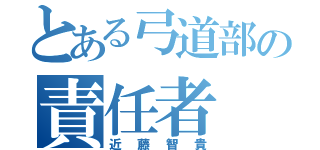 とある弓道部の
責任者
近藤智貴